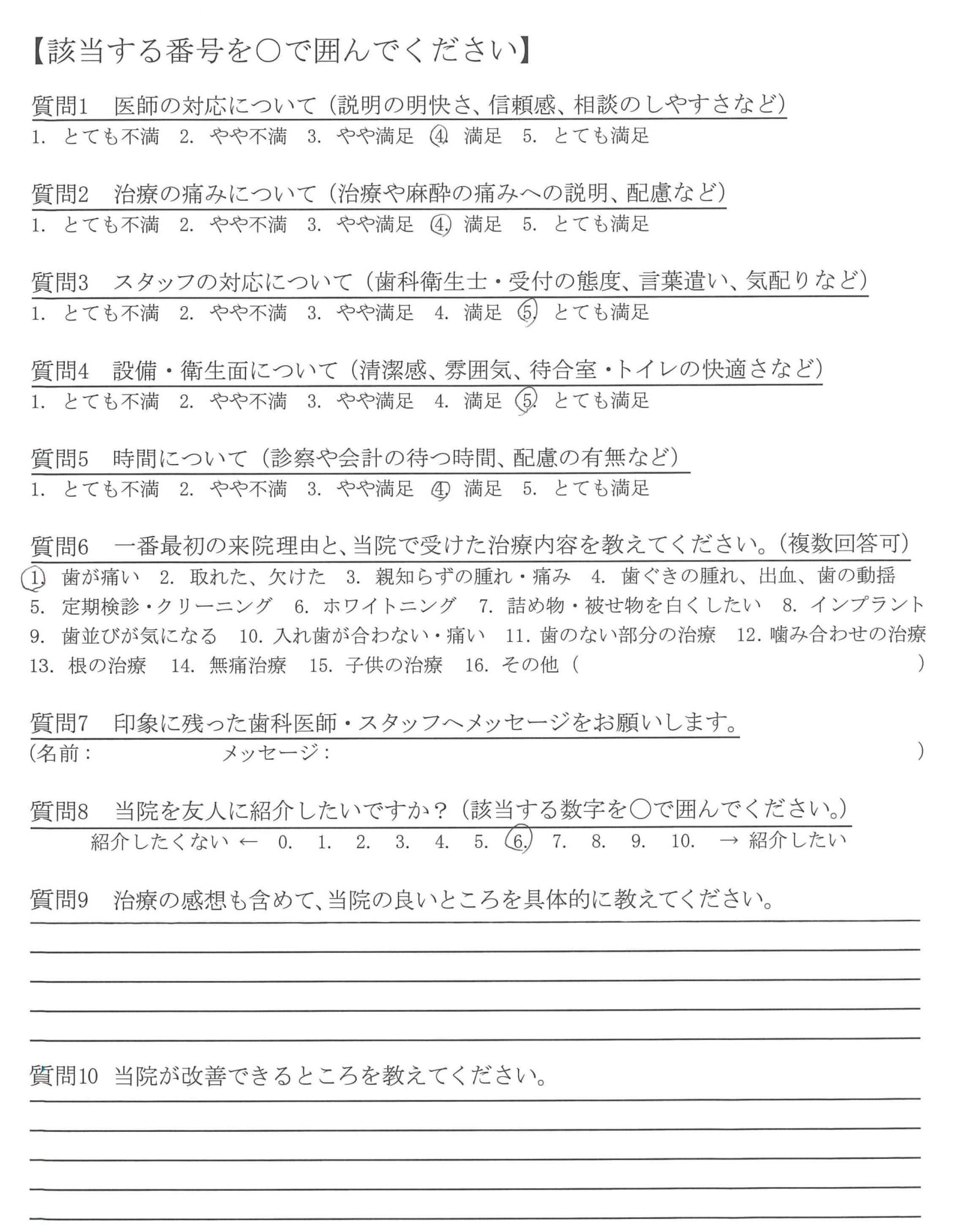 【該当する番号を○で囲んでください】

質問1　医師の対応について（説明の明快さ、信頼感、相談のしやすさなど）
1. とても不満　2. やや不満　3. やや満足　4. 満足　5. とても満足

質問2　治療の痛みについて（治療や麻酔の痛みへの説明、配慮など）
1. とても不満　2. やや不満　3. やや満足　4. 満足　5. とても満足

質問3　スタッフの対応について（歯科衛生士・受付の態度、言葉遣い、気配りなど）
1. とても不満　2. やや不満　3. やや満足　4. 満足　5. とても満足

質問4　設備・衛生面について（清潔感、雰囲気、待合室・トイレの快適さなど）
1. とても不満　2. やや不満　3. やや満足　4. 満足　5. とても満足

質問5　時間について（診察や会計の待つ時間、配慮の有無など）
1. とても不満　2. やや不満　3. やや満足　4. 満足　5. とても満足

質問6　一番最初の来院理由と、当院で受けた治療内容を教えてください。（複数回答可）
1. 歯が痛い　2. 取れた、欠けた　3. 親知らずの腫れ・痛み　4. 歯ぐきの腫れ、出血、歯の動揺　5. 定期検診・クリーニング　6. ホワイトニング　7. 詰め物・被せ物を白くしたい　8. インプラント　9. 歯並びが気になる　10. 入れ歯が合わない・痛い　11. 歯のない部分の治療　12. 噛み合わせの治療　13. 根の治療　14. 無痛治療　15. 子供の治療　16. その他（　　　　　　　　）

質問7　印象に残った歯科医師・スタッフへメッセージをお願いします。
(名前：　　　　　　メッセージ：　　　　　　　　　　)

質問8　当院を友人に紹介したいですか？（該当する数字を○で囲んでください。）
紹介したくない ← 0. 1. 2. 3. 4. 5. 6. 7. 8. 9. 10. → 紹介したい

質問9　治療の感想も含めて、当院の良いところを具体的に教えてください。

質問10　当院が改善できるところを教えてください。